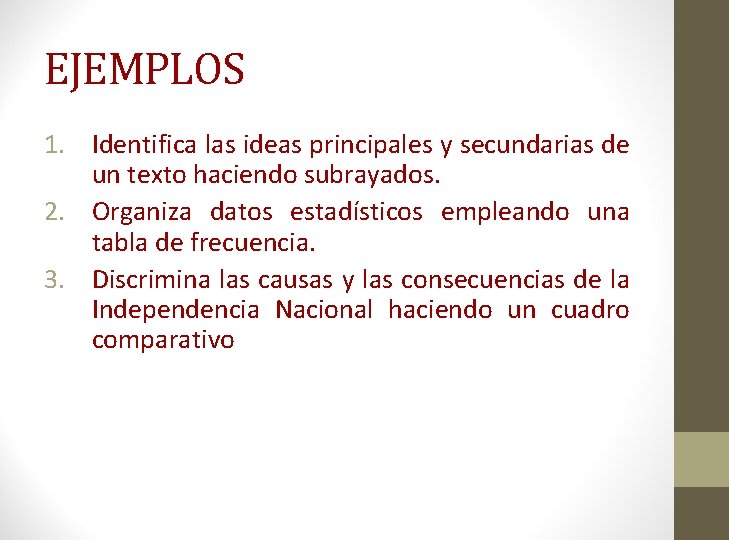 EJEMPLOS

1. Identifica las ideas principales y secundarias de un texto haciendo subrayados.
2. Organiza datos estadísticos empleando una tabla de frecuencia.
3. Discrimina las causas y las consecuencias de la Independencia Nacional haciendo un cuadro comparativo